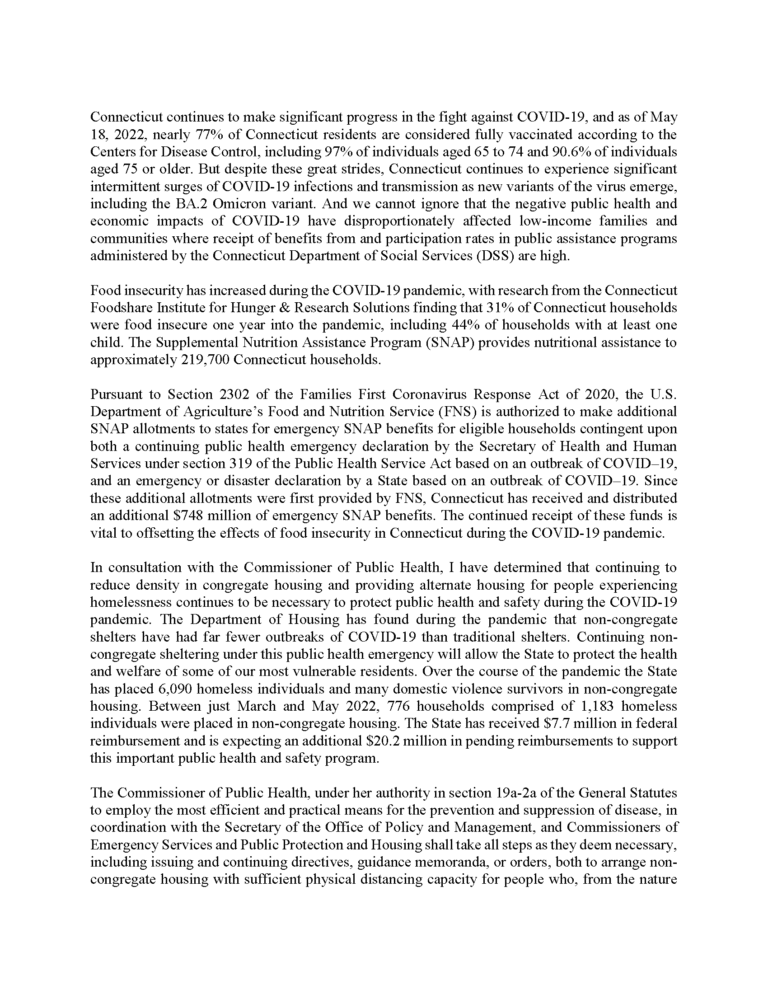 Connecticut continues to make significant progress in the fight against COVID-19, and as of May 18, 2022, nearly 77% of Connecticut residents are considered fully vaccinated according to the Centers for Disease Control, including 97% of individuals aged 65 to 74 and 90.6% of individuals aged 75 or older. But despite these great strides, Connecticut continues to experience significant intermittent surges of COVID-19 infections and transmission as new variants of the virus emerge, including the BA.2 Omicron variant. And we cannot ignore that the negative public health and economic impacts of COVID-19 have disproportionately affected low-income families and communities where receipt of benefits from and participation rates in public assistance programs administered by the Connecticut Department of Social Services (DSS) are high.

Food insecurity has increased during the COVID-19 pandemic, with research from the Connecticut Foodshare Institute for Hunger & Research Solutions finding that 31% of Connecticut households were food insecure one year into the pandemic, including 44% of households with at least one child. The Supplemental Nutrition Assistance Program (SNAP) provides nutritional assistance to approximately 219,700 Connecticut households.

Pursuant to Section 2302 of the Families First Coronavirus Response Act of 2020, the U.S. Department of Agriculture's Food and Nutrition Service (FNS) is authorized to make additional SNAP allotments to states for emergency SNAP benefits for eligible households contingent upon both a continuing public health emergency declaration by the Secretary of Health and Human Services under section 319 of the Public Health Service Act based on an outbreak of COVID–19, and an emergency or disaster declaration by a State based on an outbreak of COVID–19. Since these additional allotments were first provided by FNS, Connecticut has received and distributed an additional $748 million of emergency SNAP benefits. The continued receipt of these funds is vital to offsetting the effects of food insecurity in Connecticut during the COVID-19 pandemic.

In consultation with the Commissioner of Public Health, I have determined that continuing to reduce density in congregate housing and providing alternate housing for people experiencing homelessness continues to be necessary to protect public health and safety during the COVID-19 pandemic. The Department of Housing has found during the pandemic that non-congregate shelters have had far fewer outbreaks of COVID-19 than traditional shelters. Continuing non-congregate sheltering under this public health emergency will allow the State to protect the health and welfare of some of our most vulnerable residents. Over the course of the pandemic the State has placed 6,090 homeless individuals and many domestic violence survivors in non-congregate housing. Between just March and May 2022, 776 households comprised of 1,183 homeless individuals were placed in non-congregate housing. The State has received $7.7 million in federal reimbursement and is expecting an additional $20.2 million in pending reimbursements to support this important public health and safety program.

The Commissioner of Public Health, under her authority in section 19a-2a of the General Statutes to employ the most efficient and practical means for the prevention and suppression of disease, in coordination with the Secretary of the Office of Policy and Management, and Commissioners of Emergency Services and Public Protection and Housing shall take all steps as they deem necessary, including issuing and continuing directives, guidance memoranda, or orders, both to arrange non-congregate housing with sufficient physical distancing capacity for people who, from the nature